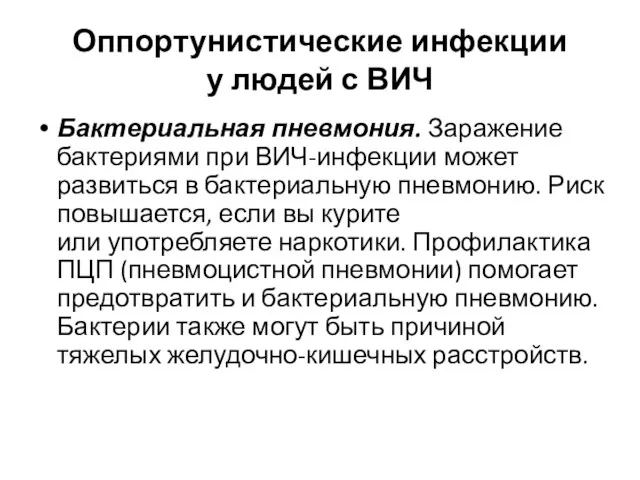 Оппортунистические инфекции у людей с ВИЧ

• Бактериальная пневмония. Заражение бактериями при ВИЧ-инфекции может развиться в бактериальную пневмонию. Риск повышается, если вы курите или употребляете наркотики. Профилактика ПЦП (пневмоцистной пневмонии) помогает предотвратить и бактериальную пневмонию. Бактерии также могут быть причиной тяжелых желудочно-кишечных расстройств.